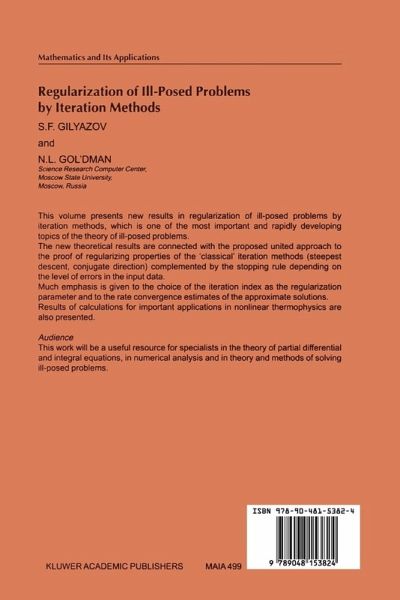 Mathematics and Its Applications

Regularization of Ill-Posed Problems by Iteration Methods

S.F. GILYAZOV

and

N.L. GOL'DMAN
Science Research Computer Center, Moscow State University, Moscow, Russia

This volume presents new results in regularization of ill-posed problems by iteration methods, which is one of the most important and rapidly developing topics of the theory of ill-posed problems.
The new theoretical results are connected with the proposed united approach to the proof of regularizing properties of the 'classical' iteration methods (steepest descent, conjugate direction) complemented by the stopping rule depending on the level of errors in the input data.
Much emphasis is given to the choice of the iteration index as the regularization parameter and to the rate convergence estimates of the approximate solutions.
Results of calculations for important applications in nonlinear thermophysics are also presented.

Audience
This work will be a useful resource for specialists in the theory of partial differential and integral equations, in numerical analysis and in theory and methods of solving ill-posed problems.

ISBN 978-90-481-5382-4

9 789048 153824

KLUWER ACADEMIC PUBLISHERS MAIA 499